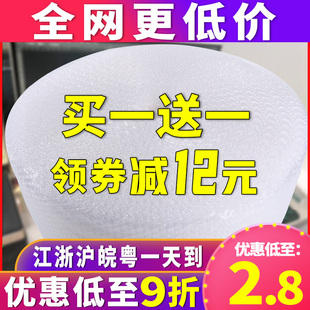 全网更低价

买一送一
领券减12元

江浙沪皖粤一天到

优惠低至9折

优惠低至:
2.8